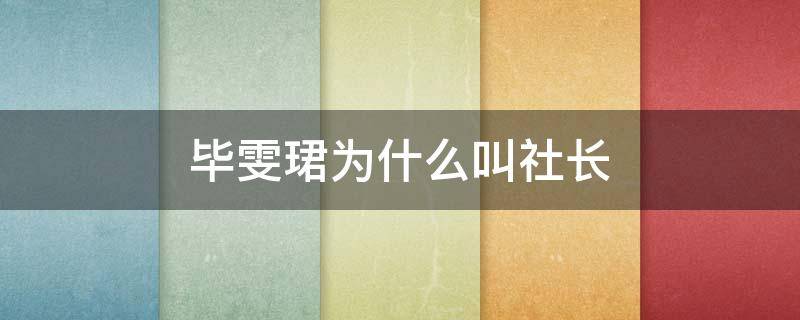 毕雯珺为什么叫社长